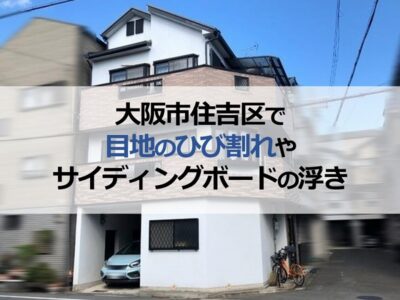 大阪市住吉区で
目地のひび割れや
サイディングボードの浮き